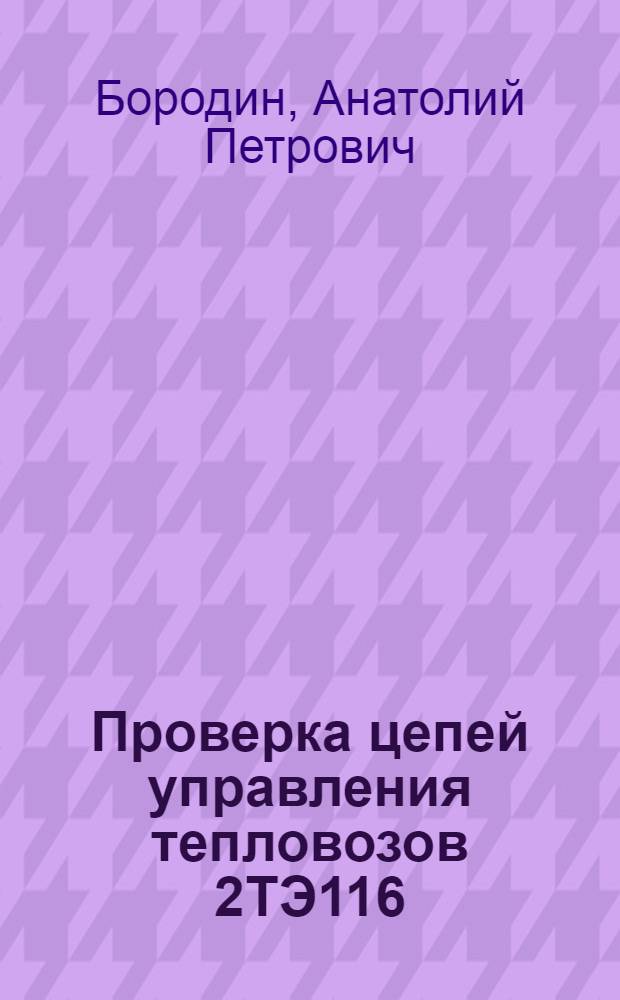 Бородин, Анатолий Петрович

Проверка цепей управления тепловозов 2ТЭ116